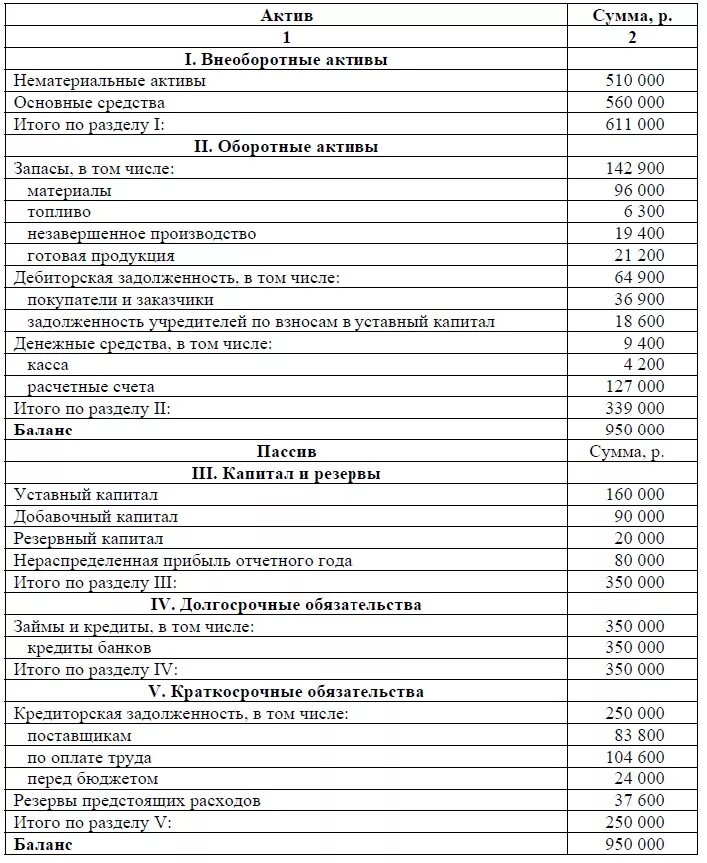 | Актив | Сумма, р. |
|---|---|
| 1 | 2 |
| I. Внеоборотные активы | |
| Нематериальные активы | 510 000 |
| Основные средства | 560 000 |
| Итого по разделу I: | 611 000 |
| II. Оборотные активы | |
| Запасы, в том числе: | 142 900 |
| материалы | 96 000 |
| топливо | 6 300 |
| незавершенное производство | 19 400 |
| готовая продукция | 21 200 |
| Дебиторская задолженность, в том числе: | 64 900 |
| покупатели и заказчики | 36 900 |
| задолженность учредителей по взносам в уставный капитал | 18 600 |
| Денежные средства, в том числе: | 9 400 |
| касса | 4 200 |
| расчетные счета | 127 000 |
| Итого по разделу II: | 339 000 |
| Баланс | 950 000 |
| Пассив | Сумма, р. |
| III. Капитал и резервы | |
| Уставный капитал | 160 000 |
| Добавочный капитал | 90 000 |
| Резервный капитал | 20 000 |
| Нераспределенная прибыль отчетного года | 80 000 |
| Итого по разделу III: | 350 000 |
| IV. Долгосрочные обязательства | |
| Займы и кредиты, в том числе: | 350 000 |
| кредиты банков | 350 000 |
| Итого по разделу IV: | 350 000 |
| V. Краткосрочные обязательства | |
| Кредиторская задолженность, в том числе: | 250 000 |
| поставщикам | 83 800 |
| по оплате труда | 104 600 |
| перед бюджетом | 24 000 |
| Резервы предстоящих расходов | 37 600 |
| Итого по разделу V: | 250 000 |
| Баланс | 950 000 |